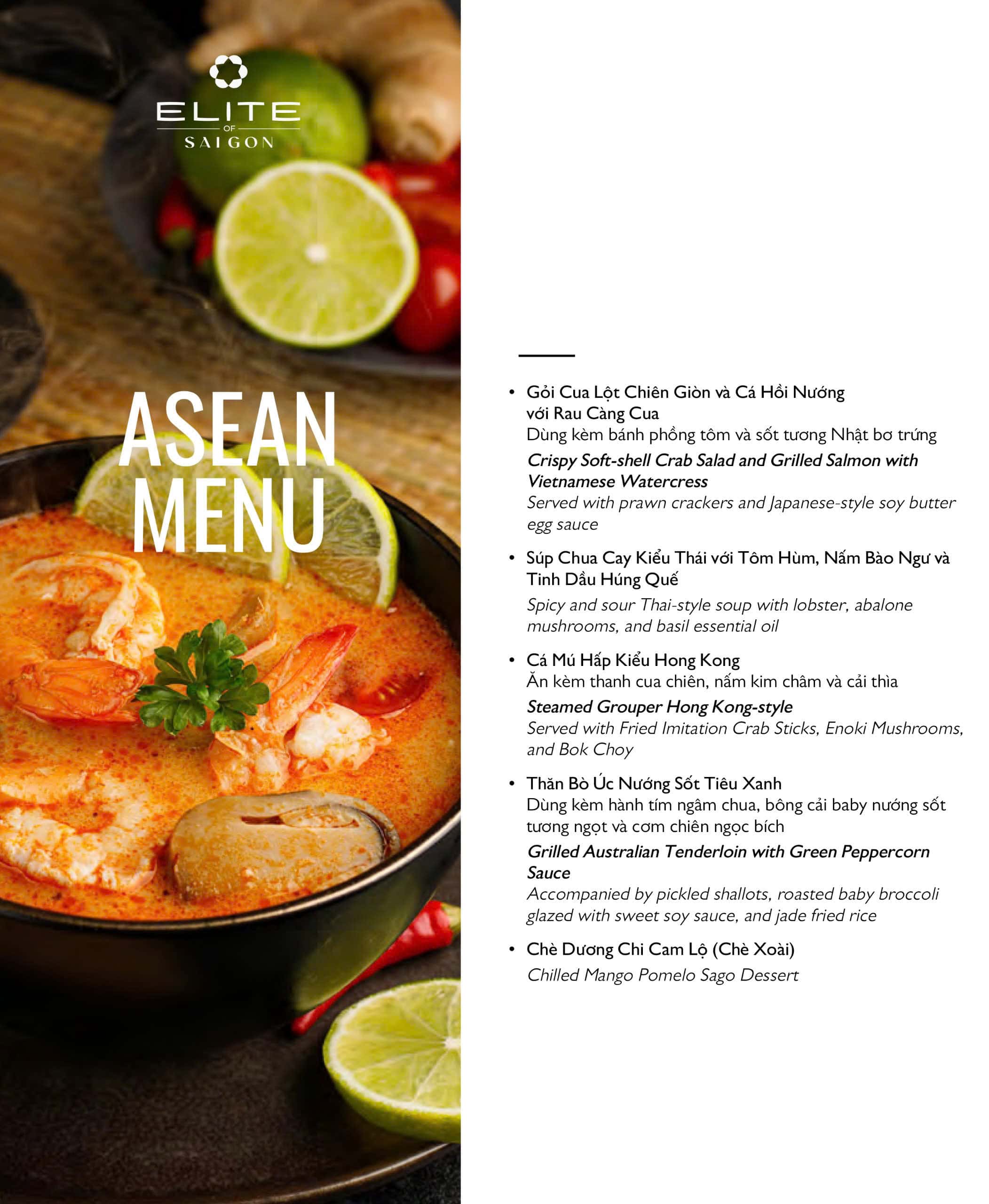 ELITE
OF
SAIGON

ASEAN
MENU

• Gỏi Cua Lột Chiên Giòn và Cá Hồi Nướng với Rau Càng Cua
Dùng kèm bánh phồng tôm và sốt tương Nhật bơ trứng
Crispy Soft-shell Crab Salad and Grilled Salmon with Vietnamese Watercress
Served with prawn crackers and Japanese-style soy butter egg sauce

• Súp Chua Cay Kiểu Thái với Tôm Hùm, Nấm Bào Ngư và Tinh Dầu Húng Quế
Spicy and sour Thai-style soup with lobster, abalone mushrooms, and basil essential oil

• Cá Mú Hấp Kiểu Hong Kong
Ăn kèm thanh cua chiên, nấm kim châm và cải thìa
Steamed Grouper Hong Kong-style
Served with Fried Imitation Crab Sticks, Enoki Mushrooms, and Bok Choy

• Thăn Bò Úc Nướng Sốt Tiêu Xanh
Dùng kèm hành tím ngâm chua, bông cải baby nướng sốt tương ngọt và cơm chiên ngọc bích
Grilled Australian Tenderloin with Green Peppercorn Sauce
Accompanied by pickled shallots, roasted baby broccoli glazed with sweet soy sauce, and jade fried rice

• Chè Dương Chi Cam Lộ (Chè Xoài)
Chilled Mango Pomelo Sago Dessert